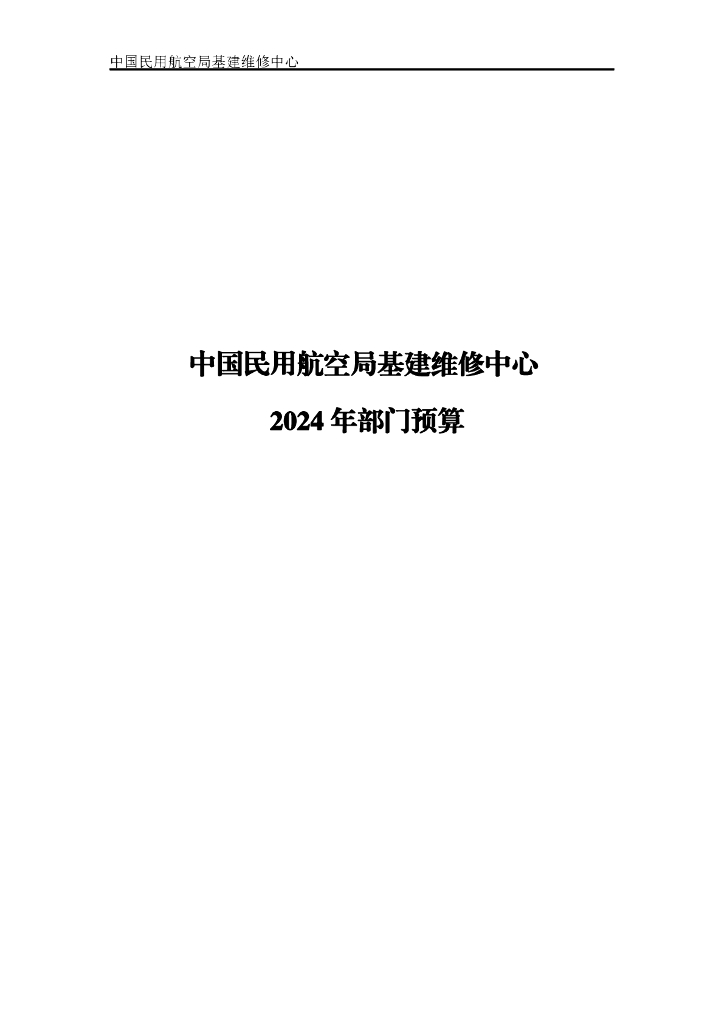 中国民用航空局基建维修中心

中国民用航空局基建维修中心

2024 年部门预算